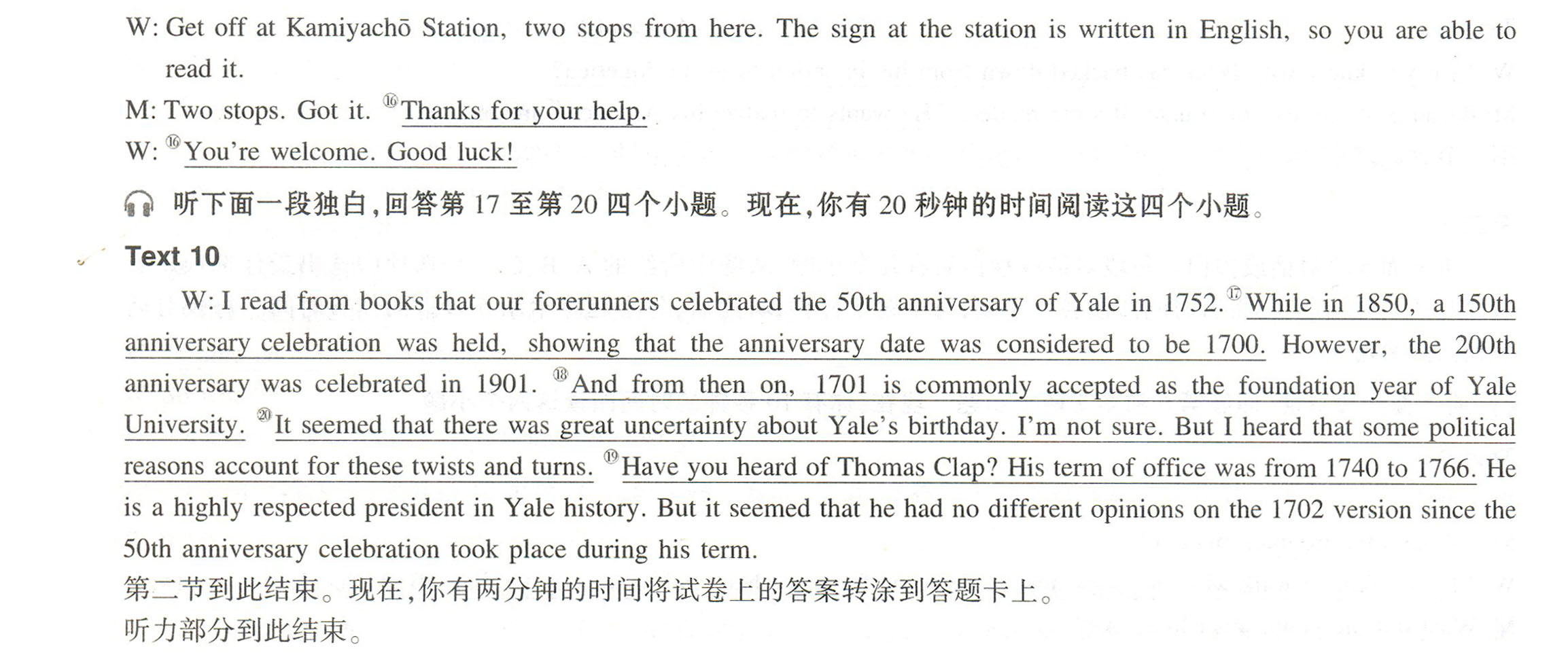 W: Get off at Kamiyachō Station, two stops from here. The sign at the station is written in English, so you are able to read it.
M: Two stops. Got it. ⑯Thanks for your help.
W: ⑯You're welcome. Good luck!
听下面一段独白,回答第 17 至第 20 四个小题。现在,你有 20 秒钟的时间阅读这四个小题。
Text 10
W: I read from books that our forerunners celebrated the 50th anniversary of Yale in 1752. ⑰While in 1850, a 150th anniversary celebration was held, showing that the anniversary date was considered to be 1700. However, the 200th anniversary was celebrated in 1901. ⑱And from then on, 1701 is commonly accepted as the foundation year of Yale University. ⑳It seemed that there was great uncertainty about Yale's birthday. I'm not sure. But I heard that some political reasons account for these twists and turns. ⑲Have you heard of Thomas Clap? His term of office was from 1740 to 1766. He is a highly respected president in Yale history. But it seemed that he had no different opinions on the 1702 version since the 50th anniversary celebration took place during his term.
第二节到此结束。现在,你有两分钟的时间将试卷上的答案转涂到答题卡上。
听力部分到此结束。